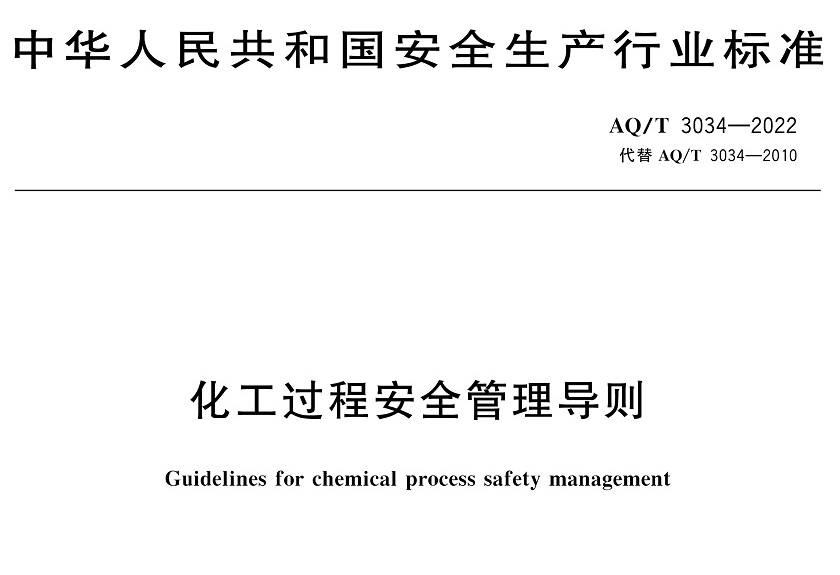 中华人民共和国安全生产行业标准

AQ/T 3034—2022
代替AQ/T 3034—2010

化工过程安全管理导则

Guidelines for chemical process safety management